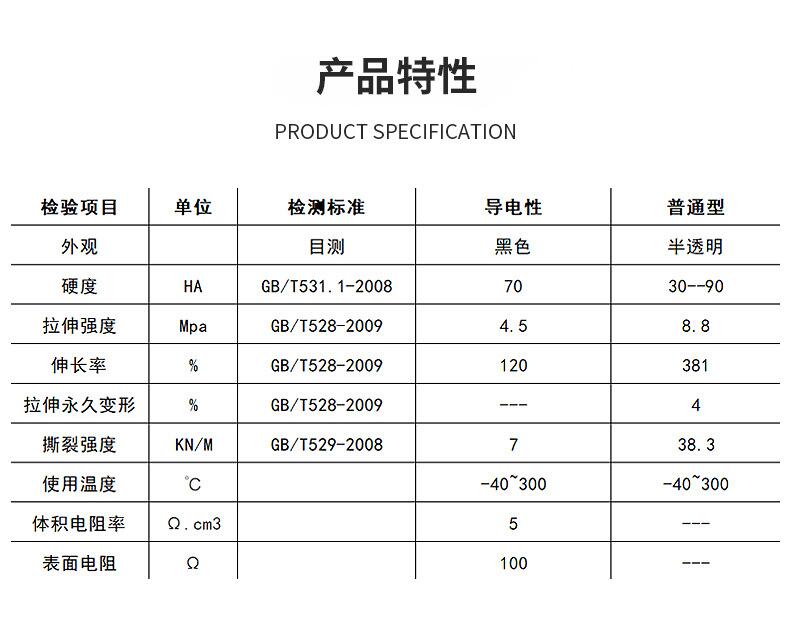 产品特性

PRODUCT SPECIFICATION

| 检验项目 | 单位 | 检测标准 | 导电性 | 普通型 |
|---|---|---|---|---|
| 外观 | | 目测 | 黑色 | 半透明 |
| 硬度 | HA | GB/T531.1-2008 | 70 | 30--90 |
| 拉伸强度 | Mpa | GB/T528-2009 | 4.5 | 8.8 |
| 伸长率 | % | GB/T528-2009 | 120 | 381 |
| 拉伸永久变形 | % | GB/T528-2009 | --- | 4 |
| 撕裂强度 | KN/M | GB/T529-2008 | 7 | 38.3 |
| 使用温度 | ℃ | | -40~300 | -40~300 |
| 体积电阻率 | Ω.cm3 | | 5 | --- |
| 表面电阻 | Ω | | 100 | --- |